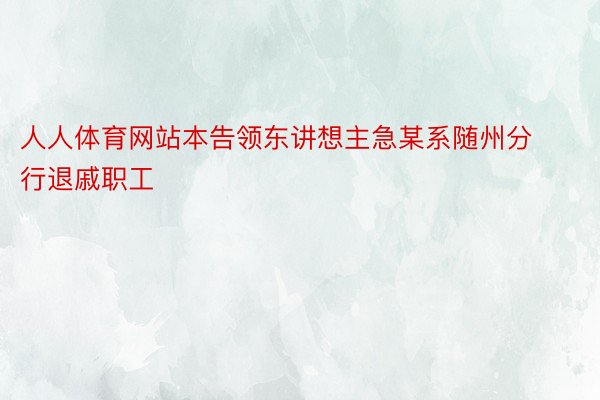 人人体育网站本告领东讲想主急某系随州分行退戚职工